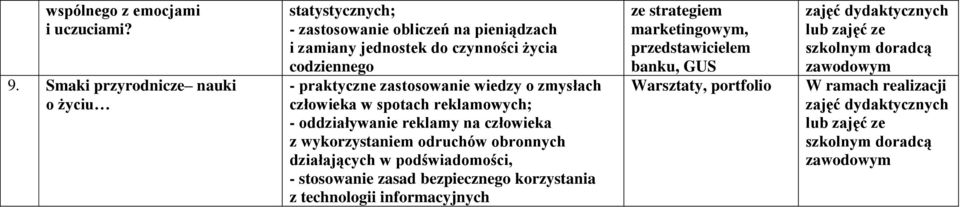 | | wspólnego z emocjami i uczuciami? | statystycznych; - zastosowanie obliczeń na pieniądzach i zamiany jednostek do czynności życia codziennego | ze strategiem marketingowym, przedstawicielem banku, GUS | zajęć dydaktycznych lub zajęć ze szkolnym doradcą zawodowym |
|---|---|---|---|---|
| 9. | Smaki przyrodnicze– nauki o życiu… | - praktyczne zastosowanie wiedzy o zmysłach człowieka w spotach reklamowych; - oddziaływanie reklamy na człowieka z wykorzystaniem odruchów obronnych działających w podświadomości, - stosowanie zasad bezpiecznego korzystania z technologii informacyjnych | Warsztaty, portfolio | W ramach realizacji zajęć dydaktycznych lub zajęć ze szkolnym doradcą zawodowym |